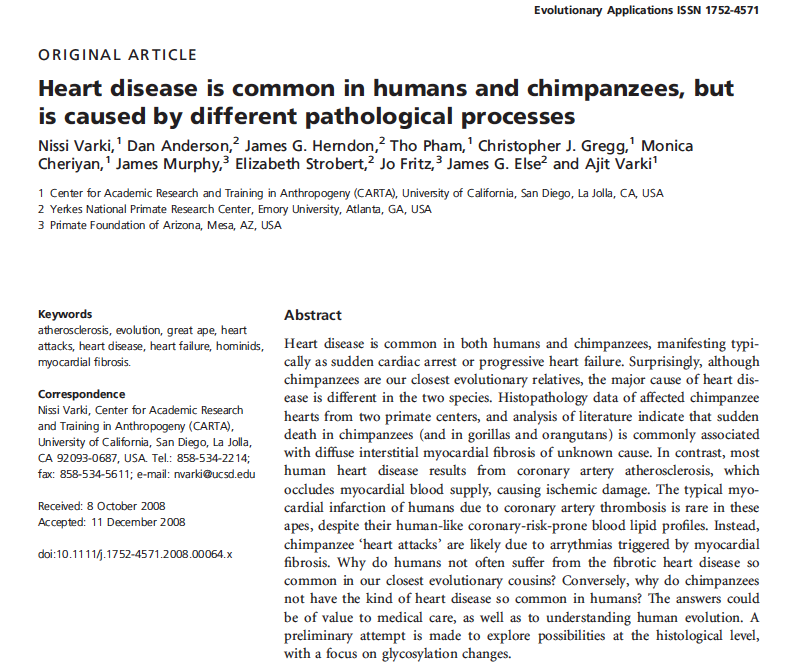 Evolutionary Applications ISSN 1752-4571

ORIGINAL ARTICLE

Heart disease is common in humans and chimpanzees, but is caused by different pathological processes

Nissi Varki,$^1$ Dan Anderson,$^2$ James G. Herndon,$^2$ Tho Pham,$^1$ Christopher J. Gregg,$^1$ Monica Cheriyan,$^1$ James Murphy,$^3$ Elizabeth Strobert,$^2$ Jo Fritz,$^3$ James G. Else$^2$ and Ajit Varki$^1$

1 Center for Academic Research and Training in Anthropogeny (CARTA), University of California, San Diego, La Jolla, CA, USA
2 Yerkes National Primate Research Center, Emory University, Atlanta, GA, USA
3 Primate Foundation of Arizona, Mesa, AZ, USA

Keywords
atherosclerosis, evolution, great ape, heart attacks, heart disease, heart failure, hominids, myocardial fibrosis.

Correspondence
Nissi Varki, Center for Academic Research and Training in Anthropogeny (CARTA), University of California, San Diego, La Jolla, CA 92093-0687, USA. Tel.: 858-534-2214; fax: 858-534-5611; e-mail: nvarki@ucsd.edu

Received: 8 October 2008
Accepted: 11 December 2008

doi:10.1111/j.1752-4571.2008.00064.x

Abstract

Heart disease is common in both humans and chimpanzees, manifesting typically as sudden cardiac arrest or progressive heart failure. Surprisingly, although chimpanzees are our closest evolutionary relatives, the major cause of heart disease is different in the two species. Histopathology data of affected chimpanzee hearts from two primate centers, and analysis of literature indicate that sudden death in chimpanzees (and in gorillas and orangutans) is commonly associated with diffuse interstitial myocardial fibrosis of unknown cause. In contrast, most human heart disease results from coronary artery atherosclerosis, which occludes myocardial blood supply, causing ischemic damage. The typical myocardial infarction of humans due to coronary artery thrombosis is rare in these apes, despite their human-like coronary-risk-prone blood lipid profiles. Instead, chimpanzee 'heart attacks' are likely due to arrythmias triggered by myocardial fibrosis. Why do humans not often suffer from the fibrotic heart disease so common in our closest evolutionary cousins? Conversely, why do chimpanzees not have the kind of heart disease so common in humans? The answers could be of value to medical care, as well as to understanding human evolution. A preliminary attempt is made to explore possibilities at the histological level, with a focus on glycosylation changes.